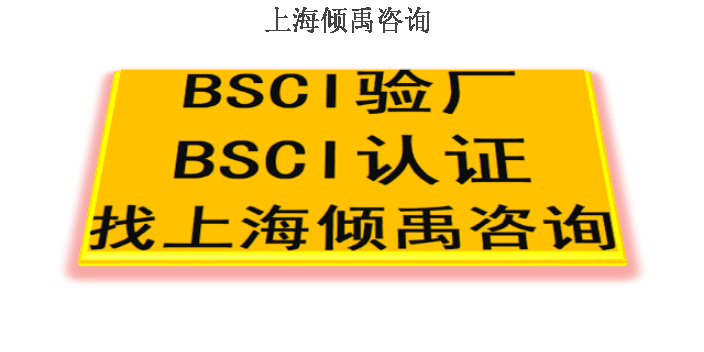 上海倾禹咨询

BSCI验厂
BSCI认证
找上海倾禹咨询